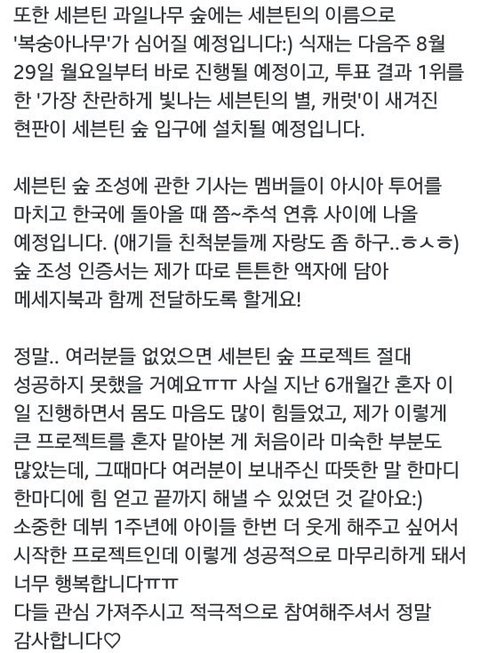 또한 세븐틴 과일나무 숲에는 세븐틴의 이름으로 '복숭아나무'가 심어질 예정입니다:) 식재는 다음주 8월 29일 월요일부터 바로 진행될 예정이고, 투표 결과 1위를 한 '가장 찬란하게 빛나는 세븐틴의 별, 캐럿'이 새겨진 현판이 세븐틴 숲 입구에 설치될 예정입니다.

세븐틴 숲 조성에 관한 기사는 멤버들이 아시아 투어를 마치고 한국에 돌아올 때 쯤~추석 연휴 사이에 나올 예정입니다. (애기들 친척분들께 자랑도 좀 하구..ㅎㅅㅎ) 숲 조성 인증서는 제가 따로 튼튼한 액자에 담아 메세지북과 함께 전달하도록 할게요!

정말.. 여러분들 없었으면 세븐틴 숲 프로젝트 절대 성공하지 못했을 거예요ㅠㅠ 사실 지난 6개월간 혼자 이 일 진행하면서 몸도 마음도 많이 힘들었고, 제가 이렇게 큰 프로젝트를 혼자 맡아본 게 처음이라 미숙한 부분도 많았는데, 그때마다 여러분이 보내주신 따뜻한 말 한마디 한마디에 힘 얻고 끝까지 해낼 수 있었던 것 같아요:)
소중한 데뷔 1주년에 아이들 한번 더 웃게 해주고 싶어서 시작한 프로젝트인데 이렇게 성공적으로 마무리하게 돼서 너무 행복합니다ㅠㅠ
다들 관심 가져주시고 적극적으로 참여해주셔서 정말 감사합니다♡